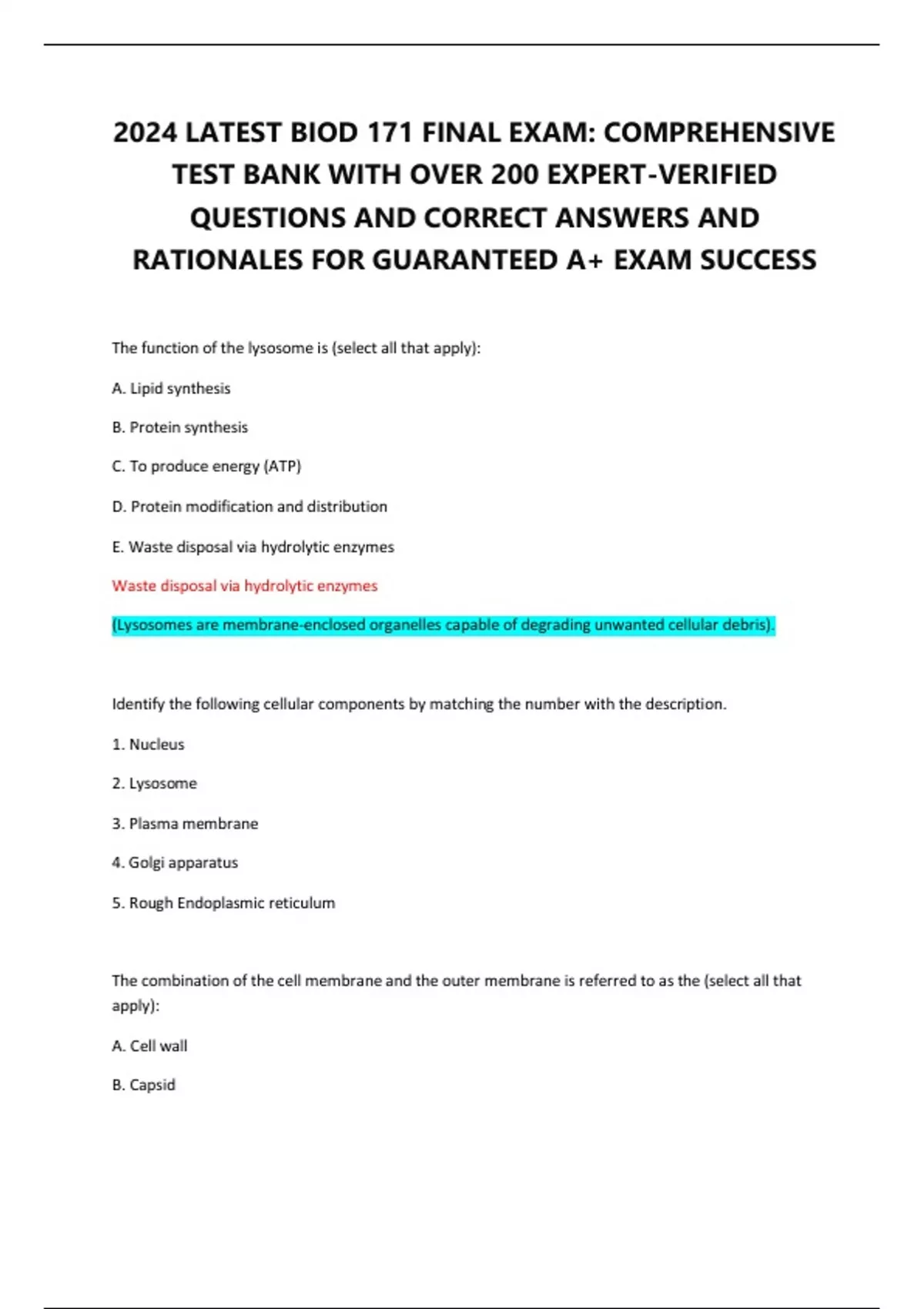 2024 LATEST BIOD 171 FINAL EXAM: COMPREHENSIVE TEST BANK WITH OVER 200 EXPERT-VERIFIED QUESTIONS AND CORRECT ANSWERS AND RATIONALES FOR GUARANTEED A+ EXAM SUCCESS

The function of the lysosome is (select all that apply):

A. Lipid synthesis

B. Protein synthesis

C. To produce energy (ATP)

D. Protein modification and distribution

E. Waste disposal via hydrolytic enzymes

Waste disposal via hydrolytic enzymes

(Lysosomes are membrane-enclosed organelles capable of degrading unwanted cellular debris).

Identify the following cellular components by matching the number with the description.

1. Nucleus

2. Lysosome

3. Plasma membrane

4. Golgi apparatus

5. Rough Endoplasmic reticulum

The combination of the cell membrane and the outer membrane is referred to as the (select all that apply):

A. Cell wall

B. Capsid